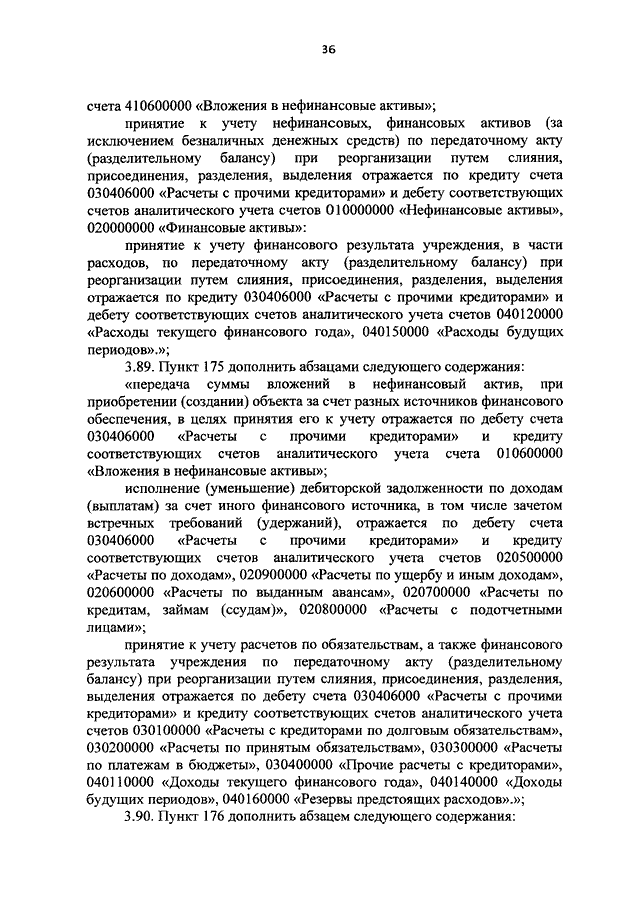 36

счета 410600000 «Вложения в нефинансовые активы»;

принятие к учету нефинансовых, финансовых активов (за исключением безналичных денежных средств) по передаточному акту (разделительному балансу) при реорганизации путем слияния, присоединения, разделения, выделения отражается по кредиту счета 030406000 «Расчеты с прочими кредиторами» и дебету соответствующих счетов аналитического учета счетов 010000000 «Нефинансовые активы», 020000000 «Финансовые активы»:

принятие к учету финансового результата учреждения, в части расходов, по передаточному акту (разделительному балансу) при реорганизации путем слияния, присоединения, разделения, выделения отражается по кредиту 030406000 «Расчеты с прочими кредиторами» и дебету соответствующих счетов аналитического учета счетов 040120000 «Расходы текущего финансового года», 040150000 «Расходы будущих периодов».»;

3.89. Пункт 175 дополнить абзацами следующего содержания:

«передача суммы вложений в нефинансовый актив, при приобретении (создании) объекта за счет разных источников финансового обеспечения, в целях принятия его к учету отражается по дебету счета 030406000 «Расчеты с прочими кредиторами» и кредиту соответствующих счетов аналитического учета счета 010600000 «Вложения в нефинансовые активы»;

исполнение (уменьшение) дебиторской задолженности по доходам (выплатам) за счет иного финансового источника, в том числе зачетом встречных требований (удержаний), отражается по дебету счета 030406000 «Расчеты с прочими кредиторами» и кредиту соответствующих счетов аналитического учета счетов 020500000 «Расчеты по доходам», 020900000 «Расчеты по ущербу и иным доходам», 020600000 «Расчеты по выданным авансам», 020700000 «Расчеты по кредитам, займам (ссудам)», 020800000 «Расчеты с подотчетными лицами»;

принятие к учету расчетов по обязательствам, а также финансового результата учреждения по передаточному акту (разделительному балансу) при реорганизации путем слияния, присоединения, разделения, выделения отражается по дебету счета 030406000 «Расчеты с прочими кредиторами» и кредиту соответствующих счетов аналитического учета счетов 030100000 «Расчеты с кредиторами по долговым обязательствам», 030200000 «Расчеты по принятым обязательствам», 030300000 «Расчеты по платежам в бюджеты», 030400000 «Прочие расчеты с кредиторами», 040110000 «Доходы текущего финансового года», 040140000 «Доходы будущих периодов», 040160000 «Резервы предстоящих расходов».»;

3.90. Пункт 176 дополнить абзацем следующего содержания: